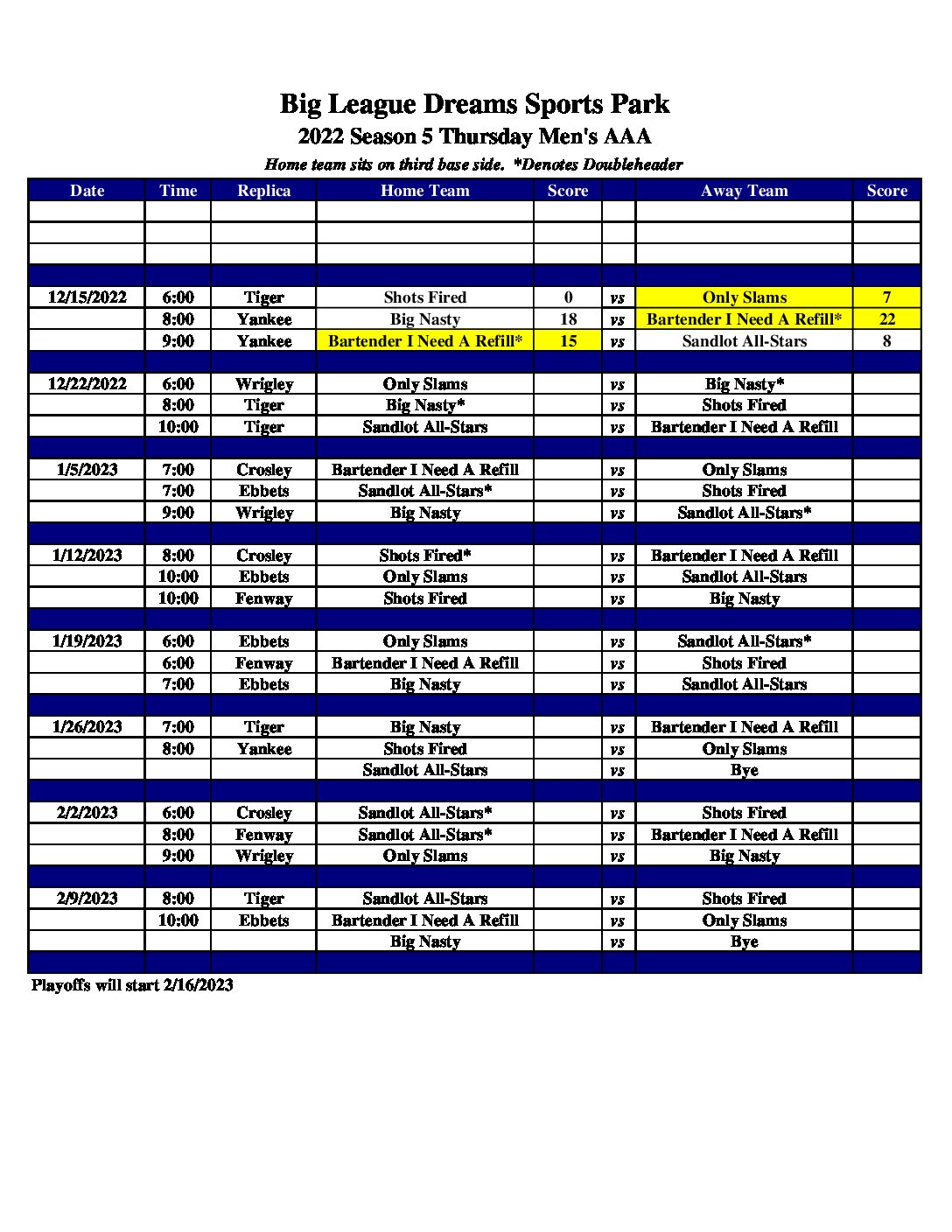 Big League Dreams Sports Park
2022 Season 5 Thursday Men's AAA
Home team sits on third base side. *Denotes Doubleheader

| Date | Time | Replica | Home Team | Score | | Away Team | Score |
|---|---|---|---|---|---|---|---|
| | | | | | | | |
| | | | | | | | |
| | | | | | | | |
| | | | | | | | |
| 12/15/2022 | 6:00 | Tiger | Shots Fired | 0 | vs | Only Slams | 7 |
| | 8:00 | Yankee | Big Nasty | 18 | vs | Bartender I Need A Refill* | 22 |
| | 9:00 | Yankee | Bartender I Need A Refill* | 15 | vs | Sandlot All-Stars | 8 |
| | | | | | | | |
| 12/22/2022 | 6:00 | Wrigley | Only Slams | | vs | Big Nasty* | |
| | 8:00 | Tiger | Big Nasty* | | vs | Shots Fired | |
| | 10:00 | Tiger | Sandlot All-Stars | | vs | Bartender I Need A Refill | |
| | | | | | | | |
| 1/5/2023 | 7:00 | Crosley | Bartender I Need A Refill | | vs | Only Slams | |
| | 7:00 | Ebbets | Sandlot All-Stars* | | vs | Shots Fired | |
| | 9:00 | Wrigley | Big Nasty | | vs | Sandlot All-Stars* | |
| | | | | | | | |
| 1/12/2023 | 8:00 | Crosley | Shots Fired* | | vs | Bartender I Need A Refill | |
| | 10:00 | Ebbets | Only Slams | | vs | Sandlot All-Stars | |
| | 10:00 | Fenway | Shots Fired | | vs | Big Nasty | |
| | | | | | | | |
| 1/19/2023 | 6:00 | Ebbets | Only Slams | | vs | Sandlot All-Stars* | |
| | 6:00 | Fenway | Bartender I Need A Refill | | vs | Shots Fired | |
| | 7:00 | Ebbets | Big Nasty | | vs | Sandlot All-Stars | |
| | | | | | | | |
| 1/26/2023 | 7:00 | Tiger | Big Nasty | | vs | Bartender I Need A Refill | |
| | 8:00 | Yankee | Shots Fired | | vs | Only Slams | |
| | | | Sandlot All-Stars | | vs | Bye | |
| | | | | | | | |
| 2/2/2023 | 6:00 | Crosley | Sandlot All-Stars* | | vs | Shots Fired | |
| | 8:00 | Fenway | Sandlot All-Stars* | | vs | Bartender I Need A Refill | |
| | 9:00 | Wrigley | Only Slams | | vs | Big Nasty | |
| | | | | | | | |
| 2/9/2023 | 8:00 | Tiger | Sandlot All-Stars | | vs | Shots Fired | |
| | 10:00 | Ebbets | Bartender I Need A Refill | | vs | Only Slams | |
| | | | Big Nasty | | vs | Bye | |
| | | | | | | | |

Playoffs will start 2/16/2023